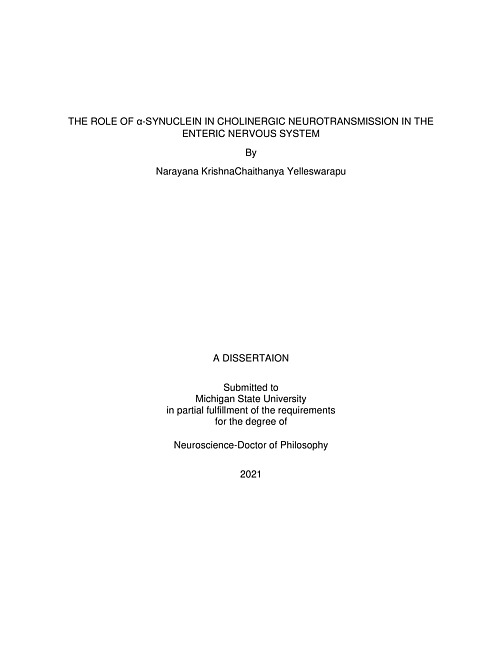 THE ROLE OF α-SYNUCLEIN IN CHOLINERGIC NEUROTRANSMISSION IN THE ENTERIC NERVOUS SYSTEM

By

Narayana KrishnaChaithanya Yelleswarapu

A DISSERTAION

Submitted to
Michigan State University
in partial fulfillment of the requirements
for the degree of

Neuroscience-Doctor of Philosophy

2021